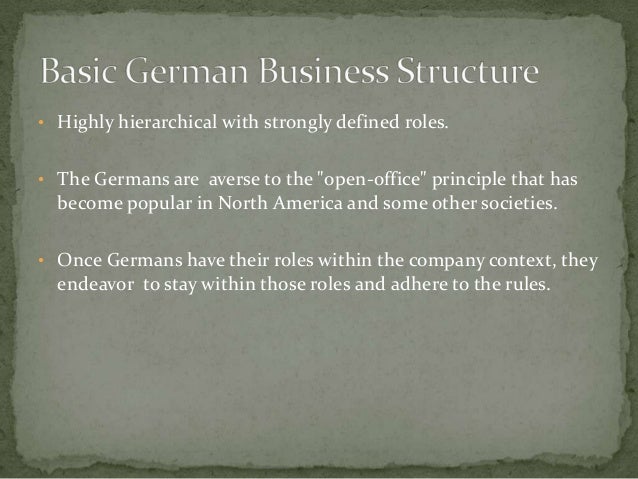 Basic German Business Structure

• Highly hierarchical with strongly defined roles.

• The Germans are averse to the "open-office" principle that has become popular in North America and some other societies.

• Once Germans have their roles within the company context, they endeavor to stay within those roles and adhere to the rules.